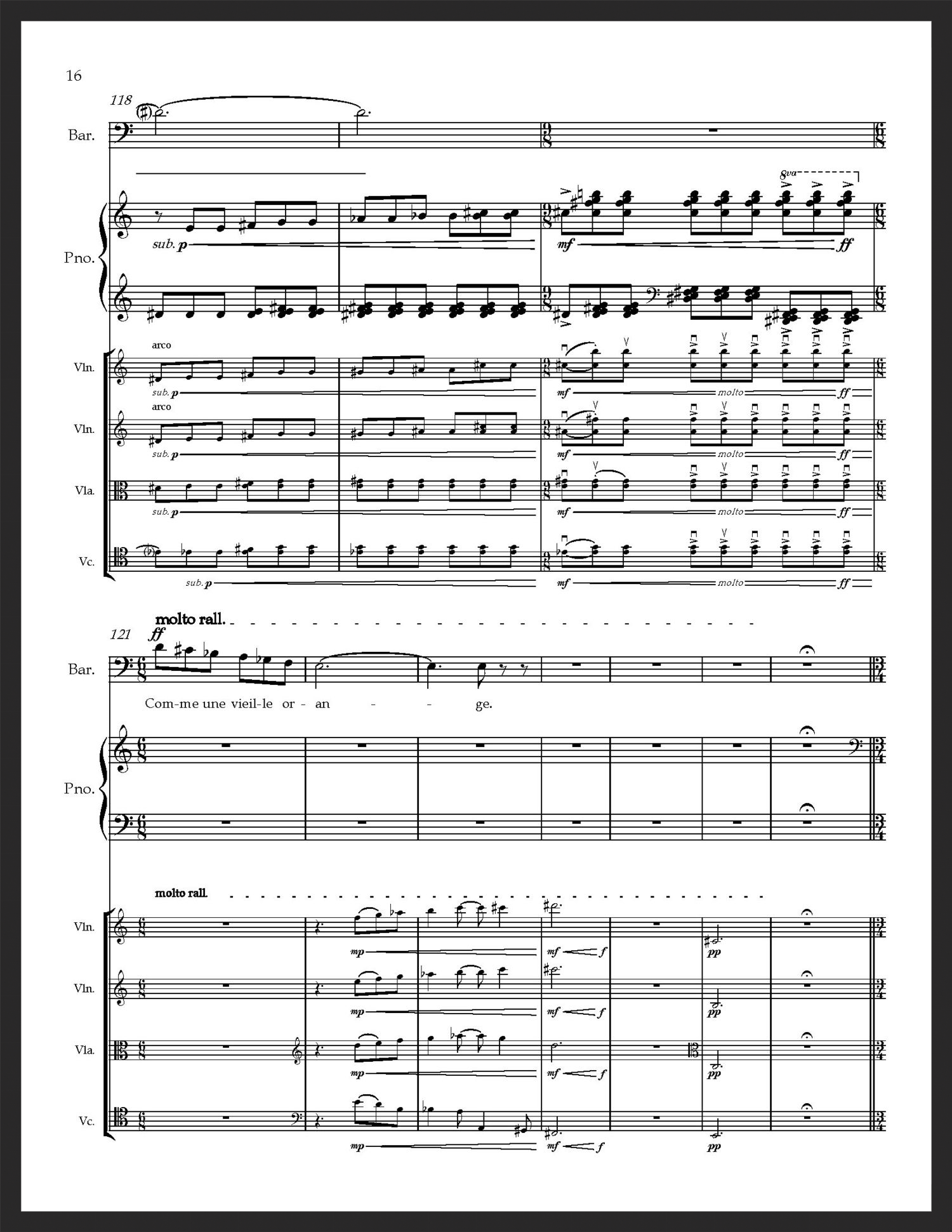 16

118

Bar.

Pno.

sub. p

mf

ff

8va

Vln.

arco

sub. p

mf

molto

ff

Vln.

arco

sub. p

mf

molto

ff

Vla.

sub. p

mf

molto

ff

Vc.

sub. p

mf

molto

ff

molto rall.

121

ff

Bar.

Com-me une vieil-le or- an - - ge.

Pno.

molto rall.

Vln.

mp

mf

f

pp

Vln.

mp

mf

f

pp

Vla.

mp

mf

f

pp

Vc.

mp

mf

f

pp